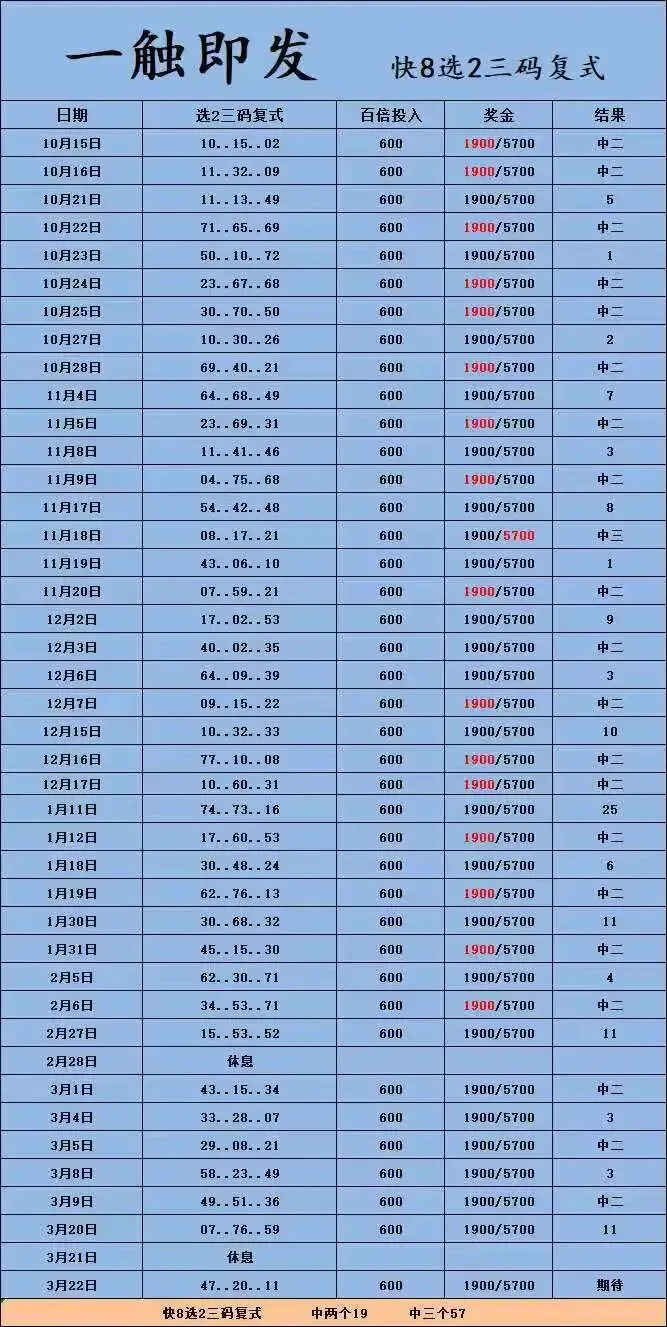 一触即发 快8选2三码复式

| 日期 | 选2三码复式 | 百倍投入 | 奖金 | 结果 |
|---|---|---|---|---|
| 10月15日 | 10..15..02 | 600 | 1900/5700 | 中二 |
| 10月16日 | 11..32..09 | 600 | 1900/5700 | 中二 |
| 10月21日 | 11..13..49 | 600 | 1900/5700 | 5 |
| 10月22日 | 71..65..69 | 600 | 1900/5700 | 中二 |
| 10月23日 | 50..10..72 | 600 | 1900/5700 | 1 |
| 10月24日 | 23..67..68 | 600 | 1900/5700 | 中二 |
| 10月25日 | 30..70..50 | 600 | 1900/5700 | 中二 |
| 10月27日 | 10..30..26 | 600 | 1900/5700 | 2 |
| 10月28日 | 69..40..21 | 600 | 1900/5700 | 中二 |
| 11月4日 | 64..68..49 | 600 | 1900/5700 | 7 |
| 11月5日 | 23..69..31 | 600 | 1900/5700 | 中二 |
| 11月8日 | 11..41..46 | 600 | 1900/5700 | 3 |
| 11月9日 | 04..75..68 | 600 | 1900/5700 | 中二 |
| 11月17日 | 54..42..48 | 600 | 1900/5700 | 8 |
| 11月18日 | 08..17..21 | 600 | 1900/5700 | 中三 |
| 11月19日 | 43..06..10 | 600 | 1900/5700 | 1 |
| 11月20日 | 07..59..21 | 600 | 1900/5700 | 中二 |
| 12月2日 | 17..02..53 | 600 | 1900/5700 | 9 |
| 12月3日 | 40..02..35 | 600 | 1900/5700 | 中二 |
| 12月6日 | 64..09..39 | 600 | 1900/5700 | 3 |
| 12月7日 | 09..15..22 | 600 | 1900/5700 | 中二 |
| 12月15日 | 10..32..33 | 600 | 1900/5700 | 10 |
| 12月16日 | 77..10..08 | 600 | 1900/5700 | 中二 |
| 12月17日 | 10..60..31 | 600 | 1900/5700 | 中二 |
| 1月11日 | 74..73..16 | 600 | 1900/5700 | 25 |
| 1月12日 | 17..60..53 | 600 | 1900/5700 | 中二 |
| 1月18日 | 30..48..24 | 600 | 1900/5700 | 6 |
| 1月19日 | 62..76..13 | 600 | 1900/5700 | 中二 |
| 1月30日 | 30..68..32 | 600 | 1900/5700 | 11 |
| 1月31日 | 45..15..30 | 600 | 1900/5700 | 中二 |
| 2月5日 | 62..30..71 | 600 | 1900/5700 | 4 |
| 2月6日 | 34..53..71 | 600 | 1900/5700 | 中二 |
| 2月27日 | 15..53..52 | 600 | 1900/5700 | 11 |
| 2月28日 | 休息 | | | |
| 3月1日 | 43..15..34 | 600 | 1900/5700 | 中二 |
| 3月4日 | 33..28..07 | 600 | 1900/5700 | 3 |
| 3月5日 | 29..08..21 | 600 | 1900/5700 | 中二 |
| 3月8日 | 58..23..49 | 600 | 1900/5700 | 3 |
| 3月9日 | 49..51..36 | 600 | 1900/5700 | 中二 |
| 3月20日 | 07..76..59 | 600 | 1900/5700 | 11 |
| 3月21日 | 休息 | | | |
| 3月22日 | 47..20..11 | 600 | 1900/5700 | 期待 |

快8选2三码复式 中两个19 中三个57